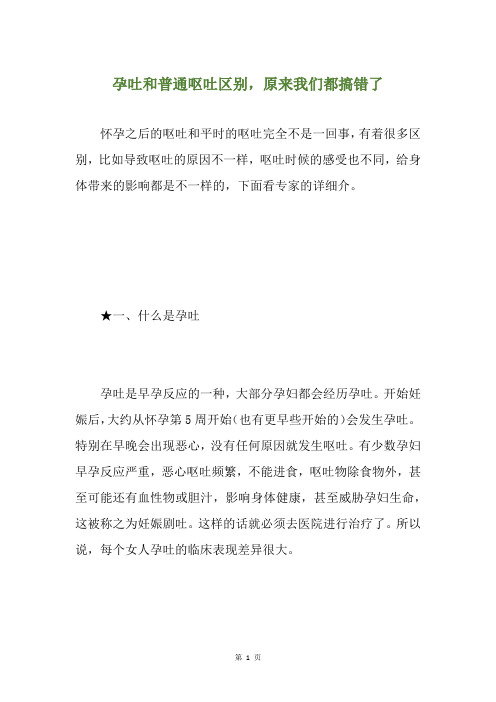 孕吐和普通呕吐区别，原来我们都搞错了

怀孕之后的呕吐和平时的呕吐完全不是一回事，有着很多区别，比如导致呕吐的原因不一样，呕吐时候的感受也不同，给身体带来的影响都是不一样的，下面看专家的详细介。

★一、什么是孕吐

孕吐是早孕反应的一种，大部分孕妇都会经历孕吐。开始妊娠后，大约从怀孕第5周开始(也有更早些开始的)会发生孕吐。特别在早晚会出现恶心，没有任何原因就发生呕吐。有少数孕妇早孕反应严重，恶心呕吐频繁，不能进食，呕吐物除食物外，甚至可能还有血性物或胆汁，影响身体健康，甚至威胁孕妇生命，这被称之为妊娠剧吐。这样的话就必须去医院进行治疗了。所以说，每个女人孕吐的临床表现差异很大。

第 1 页